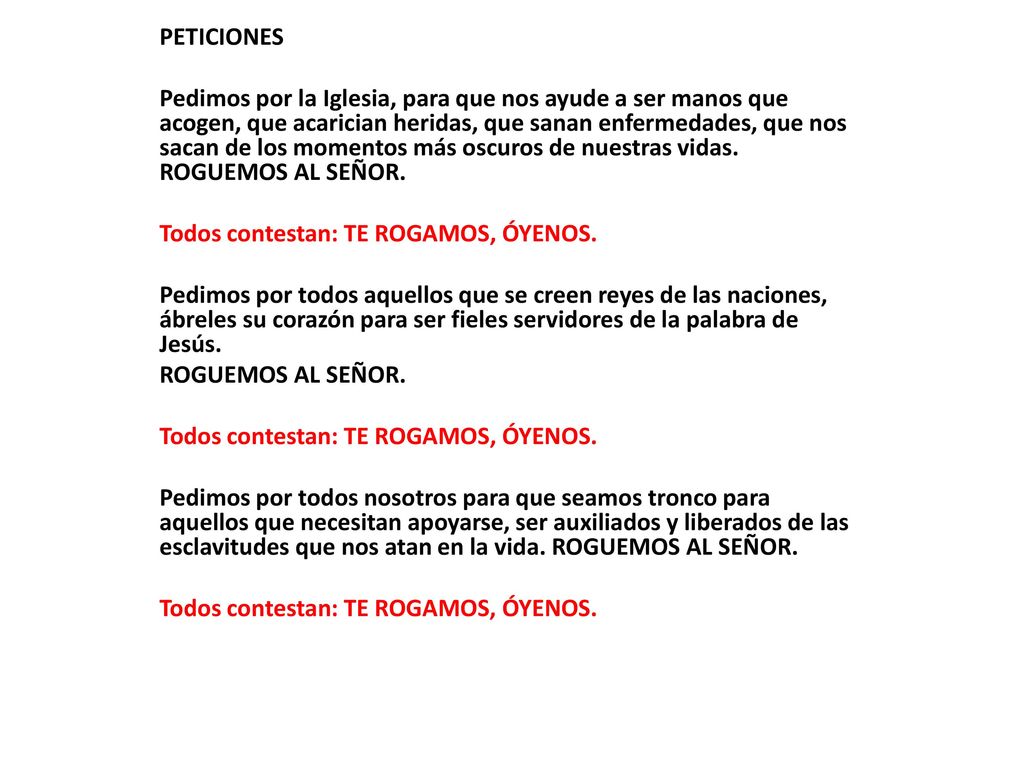 PETICIONES

Pedimos por la Iglesia, para que nos ayude a ser manos que acogen, que acarician heridas, que sanan enfermedades, que nos sacan de los momentos más oscuros de nuestras vidas. ROGUEMOS AL SEÑOR.

Todos contestan: TE ROGAMOS, ÓYENOS.

Pedimos por todos aquellos que se creen reyes de las naciones, ábreles su corazón para ser fieles servidores de la palabra de Jesús.
ROGUEMOS AL SEÑOR.

Todos contestan: TE ROGAMOS, ÓYENOS.

Pedimos por todos nosotros para que seamos tronco para aquellos que necesitan apoyarse, ser auxiliados y liberados de las esclavitudes que nos atan en la vida. ROGUEMOS AL SEÑOR.

Todos contestan: TE ROGAMOS, ÓYENOS.